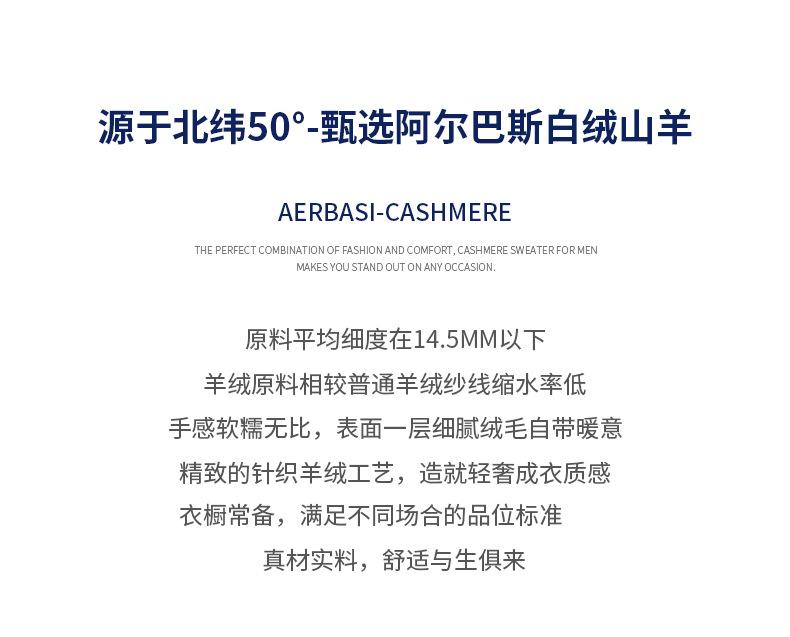 源于北纬50°-甄选阿尔巴斯白绒山羊

AERBASI-CASHMERE

THE PERFECT COMBINATION OF FASHION AND COMFORT, CASHMERE SWEATER FOR MEN MAKES YOU STAND OUT ON ANY OCCASION.

原料平均细度在14.5MM以下
羊绒原料相较普通羊绒纱线缩水率低
手感软糯无比，表面一层细腻绒毛自带暖意
精致的针织羊绒工艺，造就轻奢成衣质感
衣橱常备，满足不同场合的品位标准
真材实料，舒适与生俱来